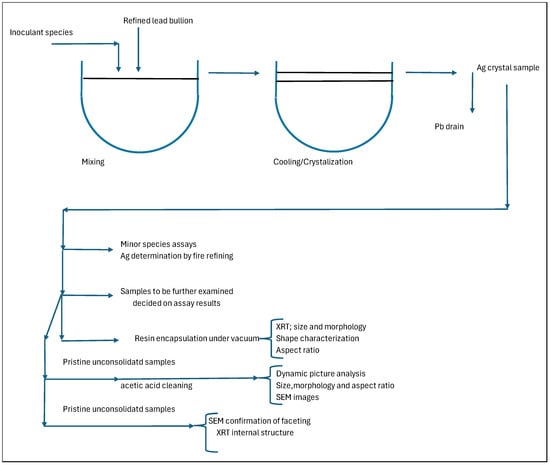 Inoculant species

Refined lead bullion

Mixing

Cooling/Crystalization

Ag crystal sample

Pb drain

Minor species assays
Ag determination by fire refining

Samples to be further examined decided on assay results

Resin encapsulation under vacuum

XRT; size and morphology
Shape characterization
Aspect ratio

Pristine unconsolidatd samples

acetic acid cleaning

Dynamic picture analysis
Size,morphology and aspect ratio
SEM images

Pristine unconsolidatd samples

SEM confirmation of faceting
XRT internal structure